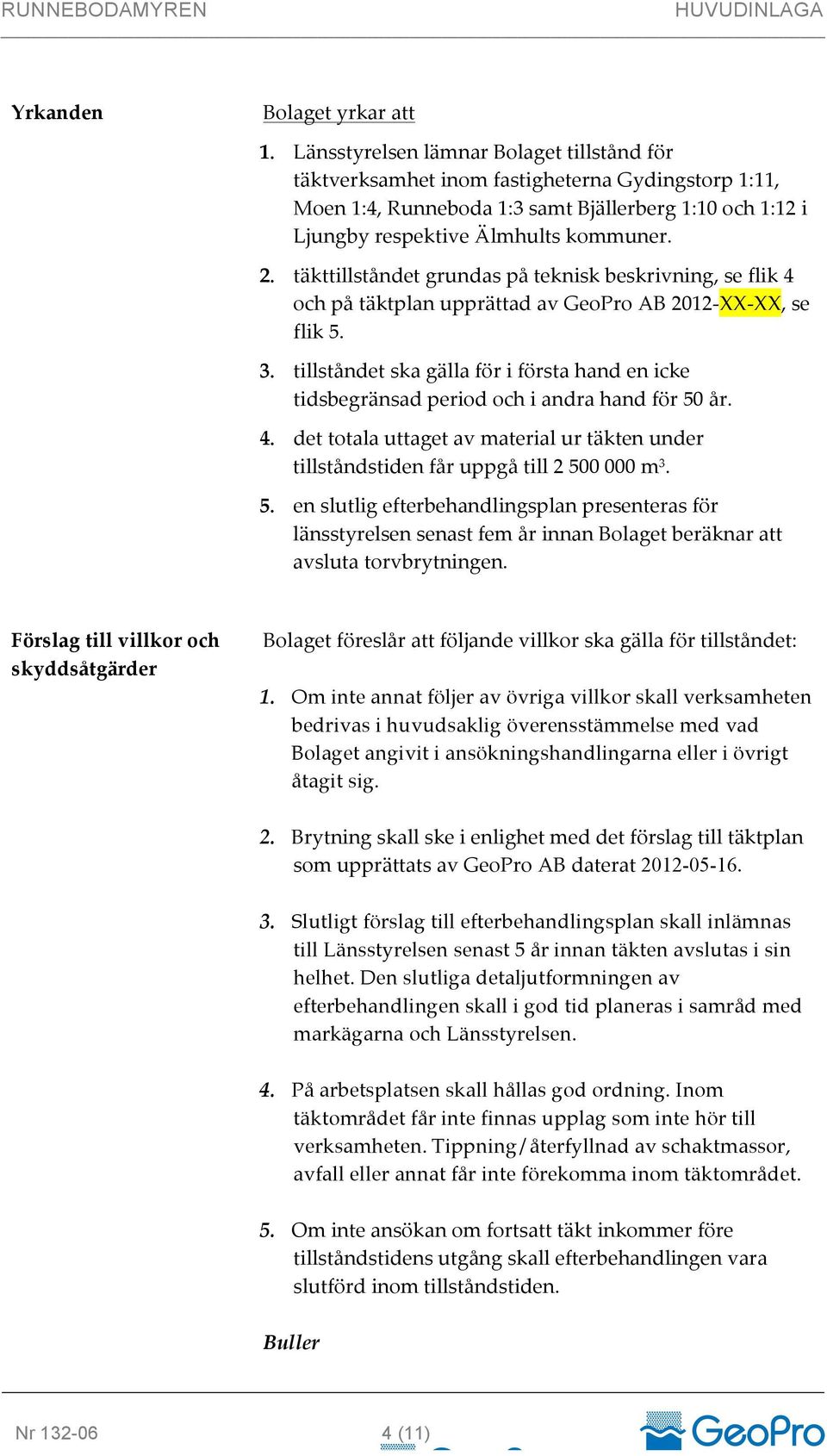 RUNNEBODAMYREN HUVUDINLAGA

Yrkanden

Bolaget yrkar att

1. Länsstyrelsen lämnar Bolaget tillstånd för täktverksamhet inom fastigheterna Gydingstorp 1:11, Moen 1:4, Runneboda 1:3 samt Bjällerberg 1:10 och 1:12 i Ljungby respektive Älmhults kommuner.

2. täkttillståndet grundas på teknisk beskrivning, se flik 4 och på täktplan upprättad av GeoPro AB 2012-XX-XX, se flik 5.

3. tillståndet ska gälla för i första hand en icke tidsbegränsad period och i andra hand för 50 år.

4. det totala uttaget av material ur täkten under tillståndstiden får uppgå till 2 500 000 $m^3$.

5. en slutlig efterbehandlingsplan presenteras för länsstyrelsen senast fem år innan Bolaget beräknar att avsluta torvbrytningen.

Förslag till villkor och skyddsåtgärder

Bolaget föreslår att följande villkor ska gälla för tillståndet:

1. Om inte annat följer av övriga villkor skall verksamheten bedrivas i huvudsaklig överensstämmelse med vad Bolaget angivit i ansökningshandlingarna eller i övrigt åtagit sig.

2. Brytning skall ske i enlighet med det förslag till täktplan som upprättats av GeoPro AB daterat 2012-05-16.

3. Slutligt förslag till efterbehandlingsplan skall inlämnas till Länsstyrelsen senast 5 år innan täkten avslutas i sin helhet. Den slutliga detaljutformningen av efterbehandlingen skall i god tid planeras i samråd med markägarna och Länsstyrelsen.

4. På arbetsplatsen skall hållas god ordning. Inom täktområdet får inte finnas upplag som inte hör till verksamheten. Tippning/återfyllnad av schaktmassor, avfall eller annat får inte förekomma inom täktområdet.

5. Om inte ansökan om fortsatt täkt inkommer före tillståndstidens utgång skall efterbehandlingen vara slutförd inom tillståndstiden.

Buller

Nr 132-06 4 (11) GeoPro